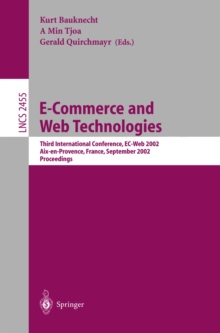 Kurt Bauknecht
A Min Tjoa
Gerald Quirchmayr (Eds.)

LNCS 2455

E-Commerce and Web Technologies

Third International Conference, EC-Web 2002
Aix-en-Provence, France, September 2002
Proceedings

Springer